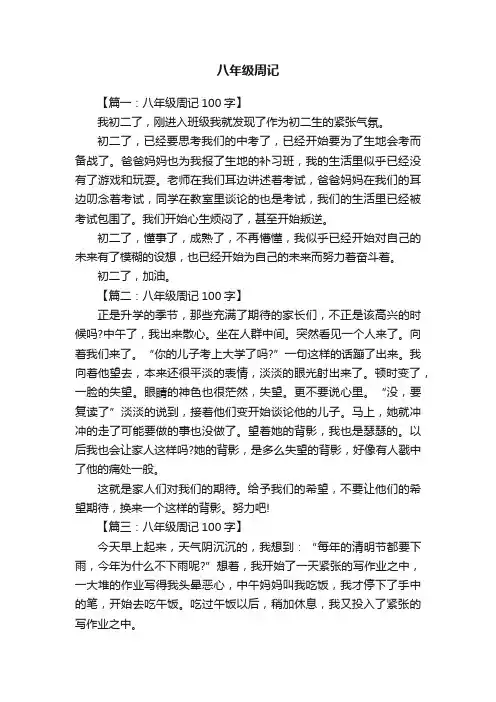 八年级周记

【篇一：八年级周记 100 字】

我初二了，刚进入班级我就发现了作为初二生的紧张气氛。

初二了，已经要思考我们的中考了，已经开始要为了生地会考而备战了。爸爸妈妈也为我报了生地的补习班，我的生活里似乎已经没有了游戏和玩耍。老师在我们耳边讲述着考试，爸爸妈妈在我们的耳边叨念着考试，同学在教室里谈论的也是考试，我们的生活里已经被考试包围了。我们开始心生烦闷了，甚至开始叛逆。

初二了，懂事了，成熟了，不再懵懂，我似乎已经开始对自己的未来有了模糊的设想，也已经开始为自己的未来而努力着奋斗着。

初二了，加油。

【篇二：八年级周记 100 字】

正是升学的季节，那些充满了期待的家长们，不正是该高兴的时候吗?中午了，我出来散心。坐在人群中间。突然看见一个人来了。向着我们来了。“你的儿子考上大学了吗?”一句这样的话蹦了出来。我向着他望去，本来还很平淡的表情，淡淡的眼光射出来了。顿时变了，一脸的失望。眼睛的神色也很茫然，失望。更不要说心里。“没，要复读了”淡淡的说到，接着他们变开始谈论他的儿子。马上，她就冲冲的走了可能要做的事也没做了。望着她的背影，我也是瑟瑟的。以后我也会让家人这样吗?她的背影，是多么失望的背影，好像有人戳中了他的痛处一般。

这就是家人们对我们的期待。给予我们的希望，不要让他们的希望期待，换来一个这样的背影。努力吧!

【篇三：八年级周记 100 字】

今天早上起来，天气阴沉沉的，我想到：“每年的清明节都要下雨，今年为什么不下雨呢?”想着，我开始了一天紧张的写作业之中，一大堆的作业写得我头晕恶心，中午妈妈叫我吃饭，我才停下了手中的笔，开始去吃午饭。吃过午饭以后，稍加休息，我又投入了紧张的写作业之中。